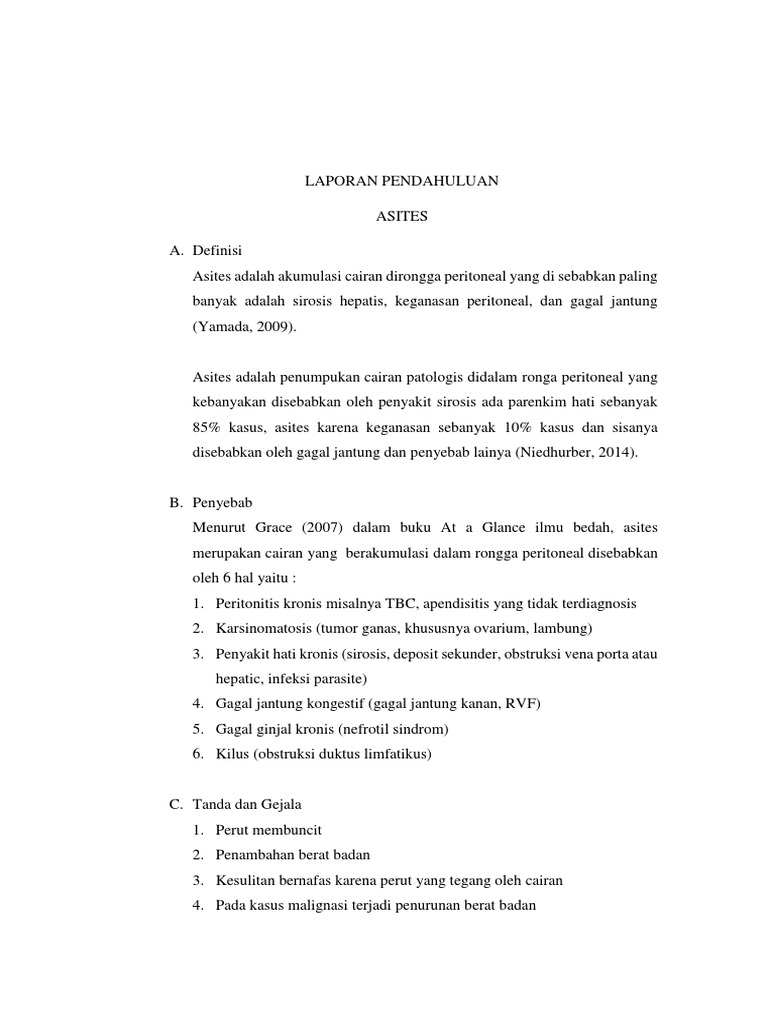 LAPORAN PENDAHULUAN

ASITES

A. Definisi

Asites adalah akumulasi cairan dirongga peritoneal yang di sebabkan paling banyak adalah sirosis hepatis, keganasan peritoneal, dan gagal jantung (Yamada, 2009).

Asites adalah penumpukan cairan patologis didalam ronga peritoneal yang kebanyakan disebabkan oleh penyakit sirosis ada parenkim hati sebanyak 85% kasus, asites karena keganasan sebanyak 10% kasus dan sisanya disebabkan oleh gagal jantung dan penyebab lainya (Niedhurber, 2014).

B. Penyebab

Menurut Grace (2007) dalam buku At a Glance ilmu bedah, asites merupakan cairan yang berakumulasi dalam rongga peritoneal disebabkan oleh 6 hal yaitu :

1. Peritonitis kronis misalnya TBC, apendisitis yang tidak terdiagnosis
2. Karsinomatosis (tumor ganas, khususnya ovarium, lambung)
3. Penyakit hati kronis (sirosis, deposit sekunder, obstruksi vena porta atau hepatic, infeksi parasite)
4. Gagal jantung kongestif (gagal jantung kanan, RVF)
5. Gagal ginjal kronis (nefrotil sindrom)
6. Kilus (obstruksi duktus limfatikus)

C. Tanda dan Gejala

1. Perut membuncit
2. Penambahan berat badan
3. Kesulitan bernafas karena perut yang tegang oleh cairan
4. Pada kasus malignasi terjadi penurunan berat badan